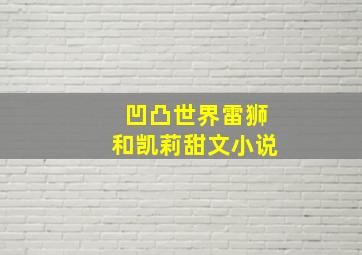 凹凸世界雷狮
和凯莉甜文小说